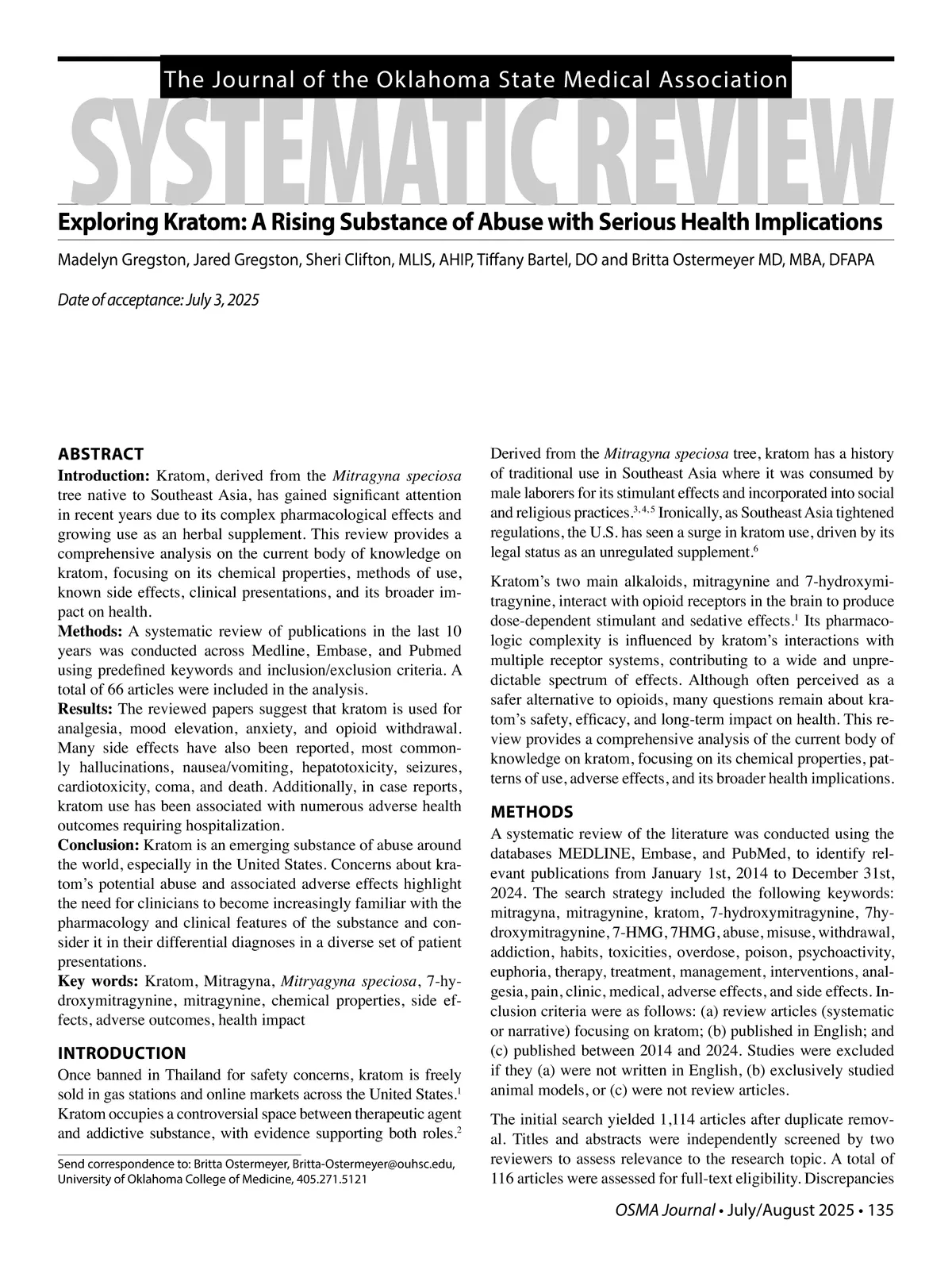 The Journal of the Oklahoma State Medical Association

SYSTEMATIC REVIEW

Exploring Kratom: A Rising Substance of Abuse with Serious Health Implications

Madelyn Gregston, Jared Gregston, Sheri Clifton, MLIS, AHIP, Tiffany Bartel, DO and Britta Ostermeyer MD, MBA, DFAPA

Date of acceptance: July 3, 2025

ABSTRACT
Introduction: Kratom, derived from the Mitragyna speciosa tree native to Southeast Asia, has gained significant attention in recent years due to its complex pharmacological effects and growing use as an herbal supplement. This review provides a comprehensive analysis on the current body of knowledge on kratom, focusing on its chemical properties, methods of use, known side effects, clinical presentations, and its broader impact on health.
Methods: A systematic review of publications in the last 10 years was conducted across Medline, Embase, and Pubmed using predefined keywords and inclusion/exclusion criteria. A total of 66 articles were included in the analysis.
Results: The reviewed papers suggest that kratom is used for analgesia, mood elevation, anxiety, and opioid withdrawal. Many side effects have also been reported, most commonly hallucinations, nausea/vomiting, hepatotoxicity, seizures, cardiotoxicity, coma, and death. Additionally, in case reports, kratom use has been associated with numerous adverse health outcomes requiring hospitalization.
Conclusion: Kratom is an emerging substance of abuse around the world, especially in the United States. Concerns about kratom's potential abuse and associated adverse effects highlight the need for clinicians to become increasingly familiar with the pharmacology and clinical features of the substance and consider it in their differential diagnoses in a diverse set of patient presentations.
Key words: Kratom, Mitragyna, Mitryagyna speciosa, 7-hydroxymitragynine, mitragynine, chemical properties, side effects, adverse outcomes, health impact

INTRODUCTION
Once banned in Thailand for safety concerns, kratom is freely sold in gas stations and online markets across the United States.$^1$ Kratom occupies a controversial space between therapeutic agent and addictive substance, with evidence supporting both roles.$^2$

Send correspondence to: Britta Ostermeyer, Britta-Ostermeyer@ouhsc.edu, University of Oklahoma College of Medicine, 405.271.5121

Derived from the Mitragyna speciosa tree, kratom has a history of traditional use in Southeast Asia where it was consumed by male laborers for its stimulant effects and incorporated into social and religious practices.$^{3,4,5}$ Ironically, as Southeast Asia tightened regulations, the U.S. has seen a surge in kratom use, driven by its legal status as an unregulated supplement.$^6$

Kratom's two main alkaloids, mitragynine and 7-hydroxymitragynine, interact with opioid receptors in the brain to produce dose-dependent stimulant and sedative effects.$^1$ Its pharmacologic complexity is influenced by kratom's interactions with multiple receptor systems, contributing to a wide and unpredictable spectrum of effects. Although often perceived as a safer alternative to opioids, many questions remain about kratom's safety, efficacy, and long-term impact on health. This review provides a comprehensive analysis of the current body of knowledge on kratom, focusing on its chemical properties, patterns of use, adverse effects, and its broader health implications.

METHODS
A systematic review of the literature was conducted using the databases MEDLINE, Embase, and PubMed, to identify relevant publications from January 1st, 2014 to December 31st, 2024. The search strategy included the following keywords: mitragyna, mitragynine, kratom, 7-hydroxymitragynine, 7hydroxymitragynine, 7-HMG, 7HMG, abuse, misuse, withdrawal, addiction, habits, toxicities, overdose, poison, psychoactivity, euphoria, therapy, treatment, management, interventions, analgesia, pain, clinic, medical, adverse effects, and side effects. Inclusion criteria were as follows: (a) review articles (systematic or narrative) focusing on kratom; (b) published in English; and (c) published between 2014 and 2024. Studies were excluded if they (a) were not written in English, (b) exclusively studied animal models, or (c) were not review articles.

The initial search yielded 1,114 articles after duplicate removal. Titles and abstracts were independently screened by two reviewers to assess relevance to the research topic. A total of 116 articles were assessed for full-text eligibility. Discrepancies

OSMA Journal • July/August 2025 • 135